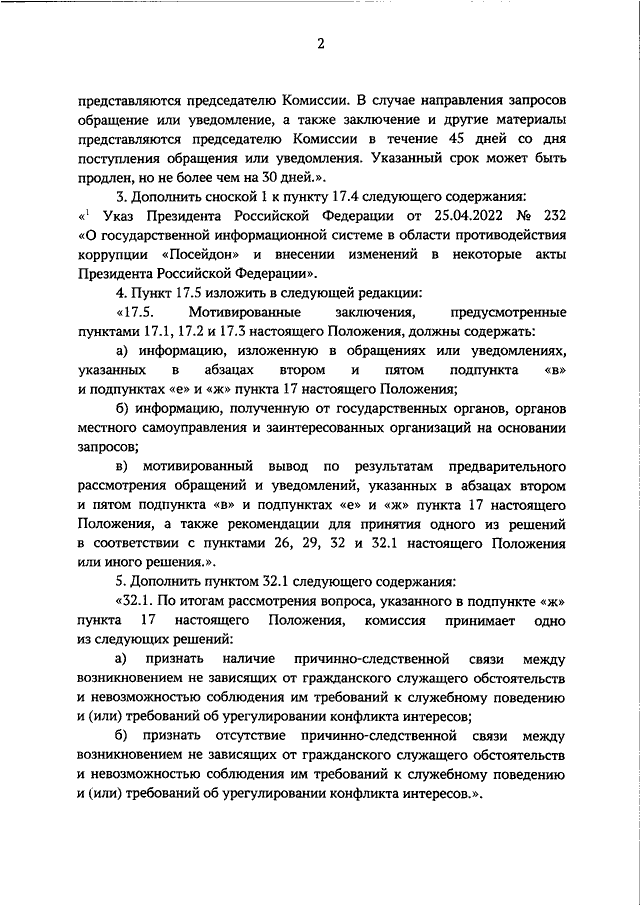 2

представляются председателю Комиссии. В случае направления запросов обращение или уведомление, а также заключение и другие материалы представляются председателю Комиссии в течение 45 дней со дня поступления обращения или уведомления. Указанный срок может быть продлен, но не более чем на 30 дней.».

3. Дополнить сноской 1 к пункту 17.4 следующего содержания:

«$^1$ Указ Президента Российской Федерации от 25.04.2022 № 232 «О государственной информационной системе в области противодействия коррупции «Посейдон» и внесении изменений в некоторые акты Президента Российской Федерации».

4. Пункт 17.5 изложить в следующей редакции:

«17.5. Мотивированные заключения, предусмотренные пунктами 17.1, 17.2 и 17.3 настоящего Положения, должны содержать:

а) информацию, изложенную в обращениях или уведомлениях, указанных в абзацах втором и пятом подпункта «в» и подпунктах «е» и «ж» пункта 17 настоящего Положения;

б) информацию, полученную от государственных органов, органов местного самоуправления и заинтересованных организаций на основании запросов;

в) мотивированный вывод по результатам предварительного рассмотрения обращений и уведомлений, указанных в абзацах втором и пятом подпункта «в» и подпунктах «е» и «ж» пункта 17 настоящего Положения, а также рекомендации для принятия одного из решений в соответствии с пунктами 26, 29, 32 и 32.1 настоящего Положения или иного решения.».

5. Дополнить пунктом 32.1 следующего содержания:

«32.1. По итогам рассмотрения вопроса, указанного в подпункте «ж» пункта 17 настоящего Положения, комиссия принимает одно из следующих решений:

а) признать наличие причинно-следственной связи между возникновением не зависящих от гражданского служащего обстоятельств и невозможностью соблюдения им требований к служебному поведению и (или) требований об урегулировании конфликта интересов;

б) признать отсутствие причинно-следственной связи между возникновением не зависящих от гражданского служащего обстоятельств и невозможностью соблюдения им требований к служебному поведению и (или) требований об урегулировании конфликта интересов.».